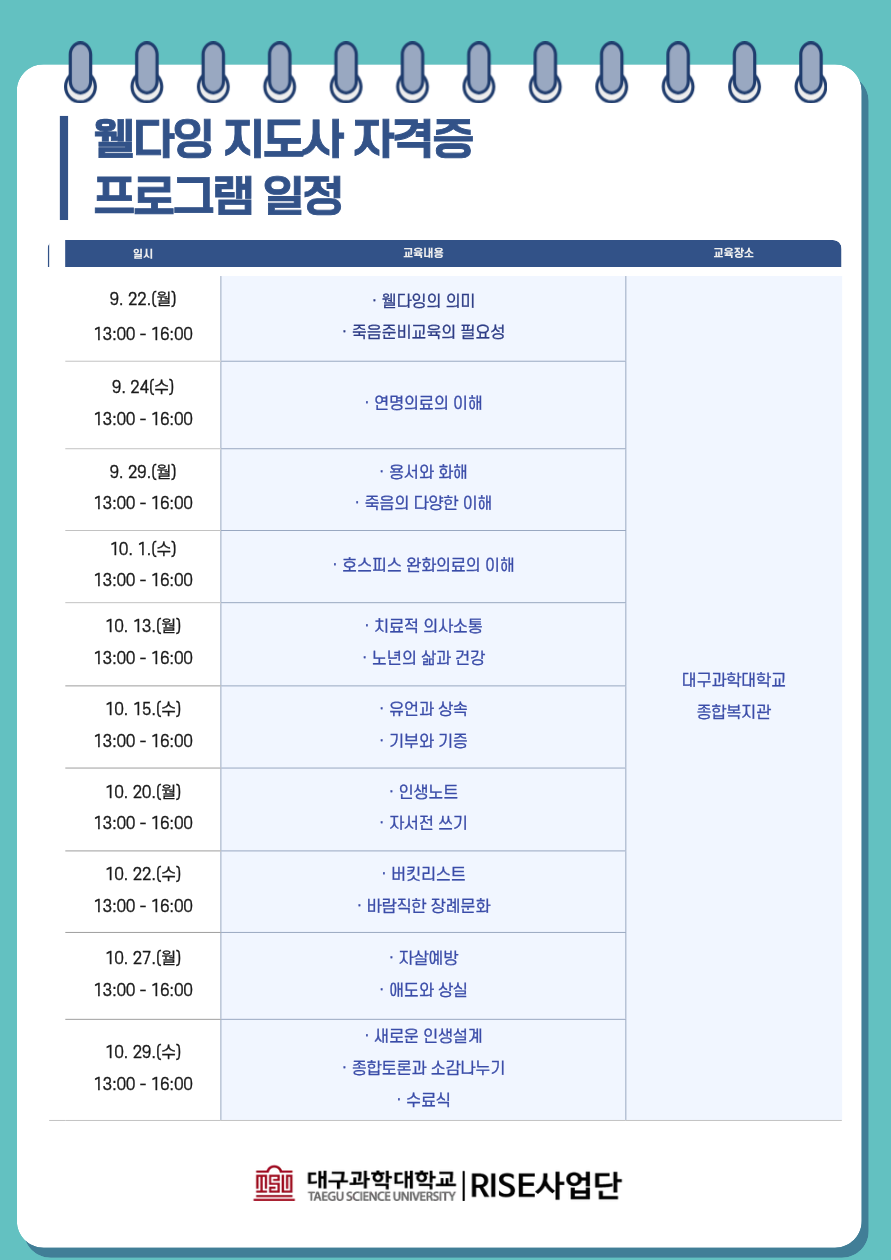 웰다잉 지도사 자격증
프로그램 일정

| 일시 | 교육내용 | 교육장소 |
|---|---|---|
| 9. 22.(월) 13:00 - 16:00 | · 웰다잉의 의미 · 죽음준비교육의 필요성 | 대구과학대학교 종합복지관 |
| 9. 24(수) 13:00 - 16:00 | · 연명의료의 이해 | |
| 9. 29.(월) 13:00 - 16:00 | · 용서와 화해 · 죽음의 다양한 이해 | |
| 10. 1.(수) 13:00 - 16:00 | · 호스피스 완화의료의 이해 | |
| 10. 13.(월) 13:00 - 16:00 | · 치료적 의사소통 · 노년의 삶과 건강 | |
| 10. 15.(수) 13:00 - 16:00 | · 유언과 상속 · 기부와 기증 | |
| 10. 20.(월) 13:00 - 16:00 | · 인생노트 · 자서전 쓰기 | |
| 10. 22.(수) 13:00 - 16:00 | · 버킷리스트 · 바람직한 장례문화 | |
| 10. 27.(월) 13:00 - 16:00 | · 자살예방 · 애도와 상실 | |
| 10. 29.(수) 13:00 - 16:00 | · 새로운 인생설계 · 종합토론과 소감나누기 · 수료식 | |

대구과학대학교
TAEGU SCIENCE UNIVERSITY
RISE사업단